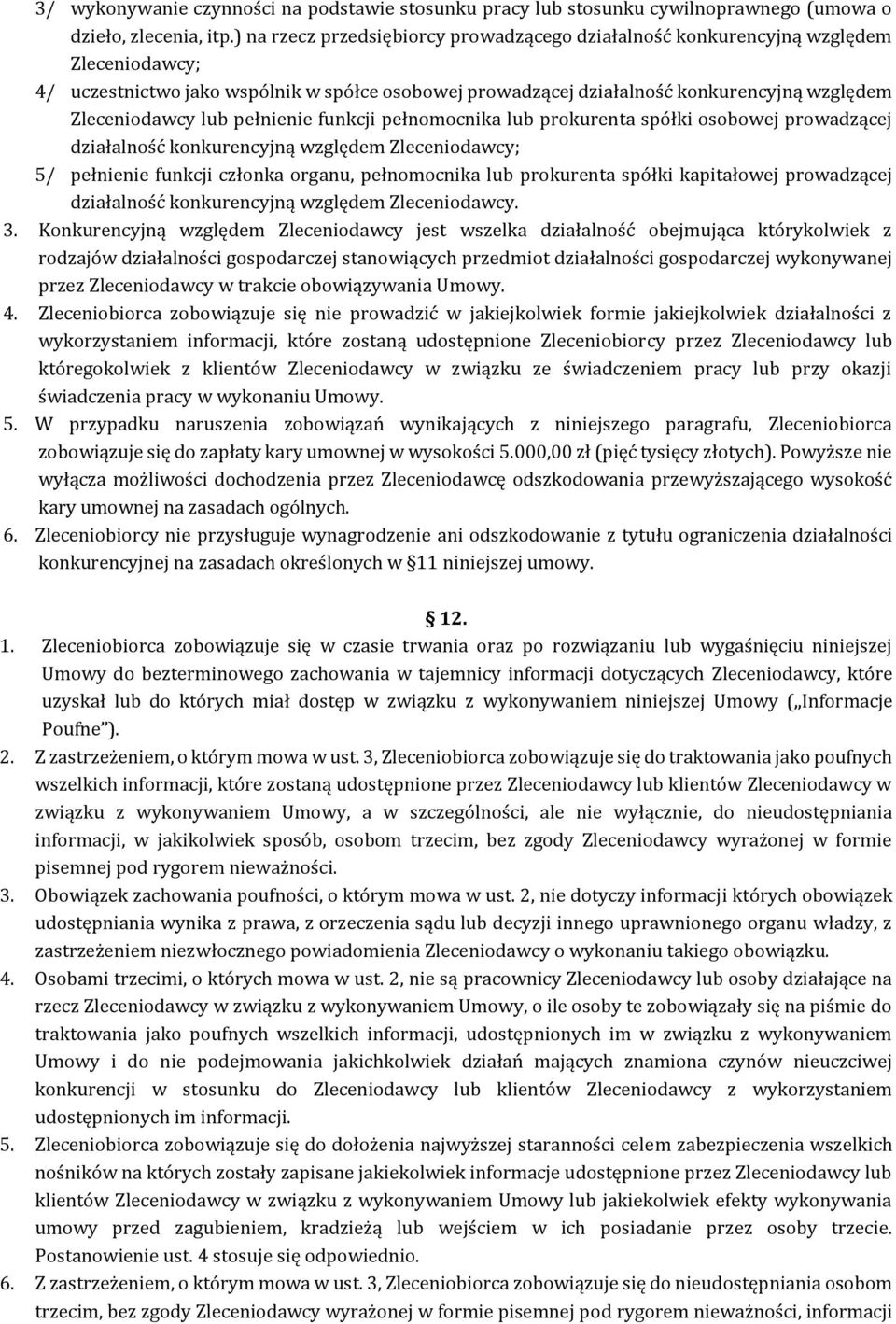 3/ wykonywanie czynności na podstawie stosunku pracy lub stosunku cywilnoprawnego (umowa o dzieło, zlecenia, itp.) na rzecz przedsiębiorcy prowadzącego działalność konkurencyjną względem Zleceniodawcy;

4/ uczestnictwo jako wspólnik w spółce osobowej prowadzącej działalność konkurencyjną względem Zleceniodawcy lub pełnienie funkcji pełnomocnika lub prokurenta spółki osobowej prowadzącej działalność konkurencyjną względem Zleceniodawcy;

5/ pełnienie funkcji członka organu, pełnomocnika lub prokurenta spółki kapitałowej prowadzącej działalność konkurencyjną względem Zleceniodawcy.

3. Konkurencyjną względem Zleceniodawcy jest wszelka działalność obejmująca którykolwiek z rodzajów działalności gospodarczej stanowiących przedmiot działalności gospodarczej wykonywanej przez Zleceniodawcy w trakcie obowiązywania Umowy.

4. Zleceniobiorca zobowiązuje się nie prowadzić w jakiejkolwiek formie jakiejkolwiek działalności z wykorzystaniem informacji, które zostaną udostępnione Zleceniobiorcy przez Zleceniodawcy lub któregokolwiek z klientów Zleceniodawcy w związku ze świadczeniem pracy lub przy okazji świadczenia pracy w wykonaniu Umowy.

5. W przypadku naruszenia zobowiązań wynikających z niniejszego paragrafu, Zleceniobiorca zobowiązuje się do zapłaty kary umownej w wysokości 5.000,00 zł (pięć tysięcy złotych). Powyższe nie wyłącza możliwości dochodzenia przez Zleceniodawcę odszkodowania przewyższającego wysokość kary umownej na zasadach ogólnych.

6. Zleceniobiorcy nie przysługuje wynagrodzenie ani odszkodowanie z tytułu ograniczenia działalności konkurencyjnej na zasadach określonych w §11 niniejszej umowy.

§ 12.

1. Zleceniobiorca zobowiązuje się w czasie trwania oraz po rozwiązaniu lub wygaśnięciu niniejszej Umowy do bezterminowego zachowania w tajemnicy informacji dotyczących Zleceniodawcy, które uzyskał lub do których miał dostęp w związku z wykonywaniem niniejszej Umowy („Informacje Poufne").

2. Z zastrzeżeniem, o którym mowa w ust. 3, Zleceniobiorca zobowiązuje się do traktowania jako poufnych wszelkich informacji, które zostaną udostępnione przez Zleceniodawcy lub klientów Zleceniodawcy w związku z wykonywaniem Umowy, a w szczególności, ale nie wyłącznie, do nieudostępniania informacji, w jakikolwiek sposób, osobom trzecim, bez zgody Zleceniodawcy wyrażonej w formie pisemnej pod rygorem nieważności.

3. Obowiązek zachowania poufności, o którym mowa w ust. 2, nie dotyczy informacji których obowiązek udostępniania wynika z prawa, z orzeczenia sądu lub decyzji innego uprawnionego organu władzy, z zastrzeżeniem niezwłocznego powiadomienia Zleceniodawcy o wykonaniu takiego obowiązku.

4. Osobami trzecimi, o których mowa w ust. 2, nie są pracownicy Zleceniodawcy lub osoby działające na rzecz Zleceniodawcy w związku z wykonywaniem Umowy, o ile osoby te zobowiązały się na piśmie do traktowania jako poufnych wszelkich informacji, udostępnionych im w związku z wykonywaniem Umowy i do nie podejmowania jakichkolwiek działań mających znamiona czynów nieuczciwej konkurencji w stosunku do Zleceniodawcy lub klientów Zleceniodawcy z wykorzystaniem udostępnionych im informacji.

5. Zleceniobiorca zobowiązuje się do dołożenia najwyższej staranności celem zabezpieczenia wszelkich nośników na których zostały zapisane jakiekolwiek informacje udostępnione przez Zleceniodawcy lub klientów Zleceniodawcy w związku z wykonywaniem Umowy lub jakiekolwiek efekty wykonywania umowy przed zagubieniem, kradzieżą lub wejściem w ich posiadanie przez osoby trzecie. Postanowienie ust. 4 stosuje się odpowiednio.

6. Z zastrzeżeniem, o którym mowa w ust. 3, Zleceniobiorca zobowiązuje się do nieudostępniania osobom trzecim, bez zgody Zleceniodawcy wyrażonej w formie pisemnej pod rygorem nieważności, informacji